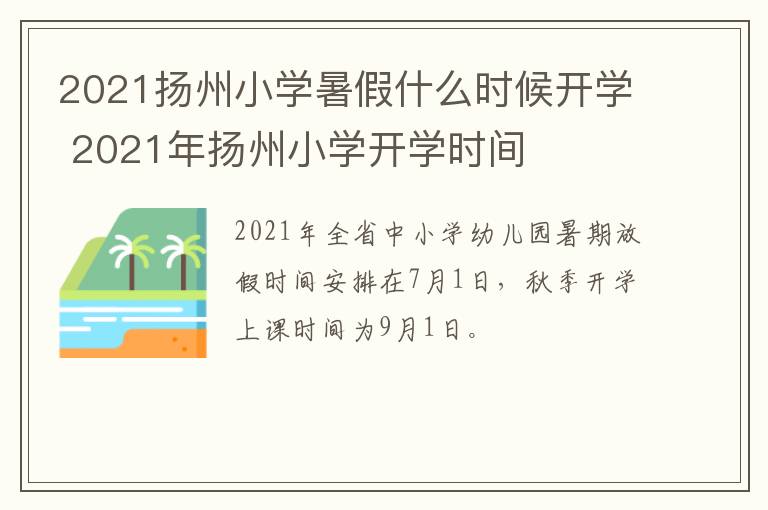 2021扬州小学暑假什么时候开学 2021年扬州小学开学时间

2021年全省中小学幼儿园暑期放假时间安排在7月1日，秋季开学上课时间为9月1日。